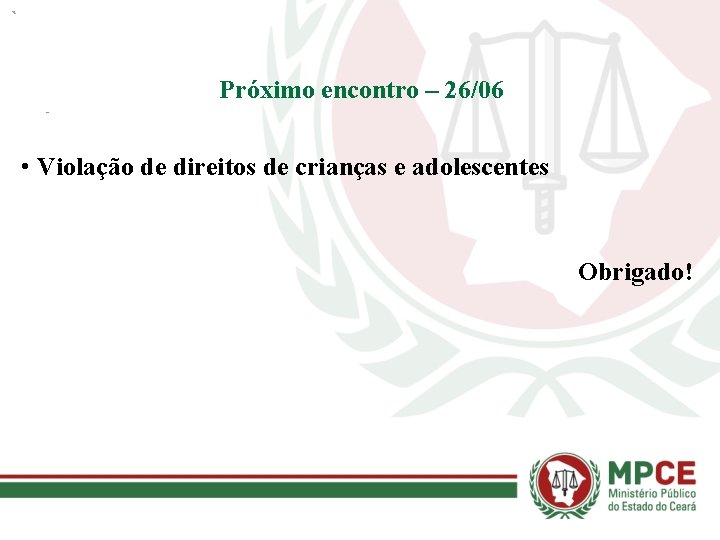 Próximo encontro – 26/06

• Violação de direitos de crianças e adolescentes

Obrigado!

MPCE
Ministério Público
do Estado do Ceará